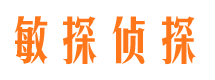 敏探侦探